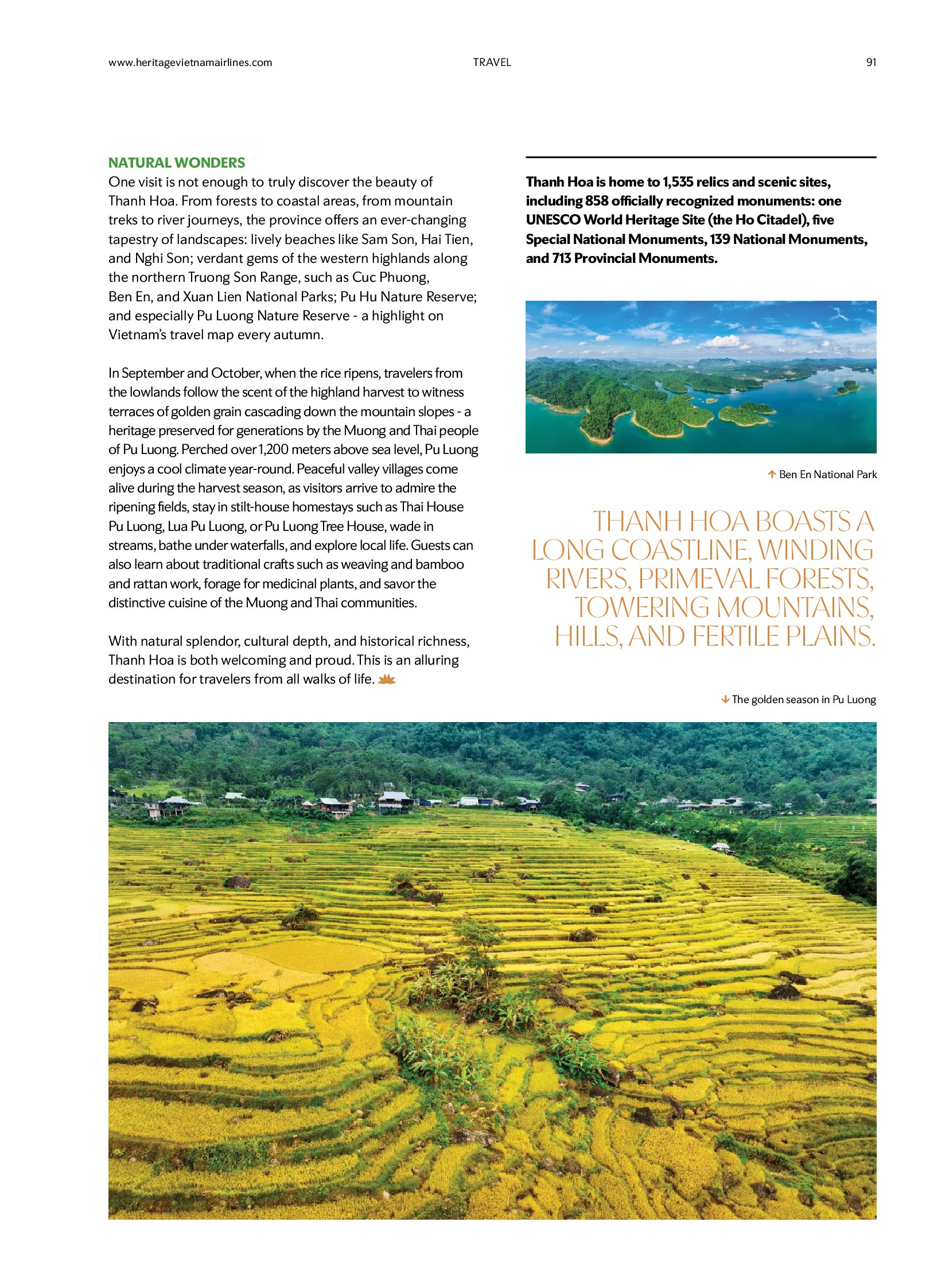 www.heritagevietnamairlines.com TRAVEL 91

NATURAL WONDERS
One visit is not enough to truly discover the beauty of Thanh Hoa. From forests to coastal areas, from mountain treks to river journeys, the province offers an ever-changing tapestry of landscapes: lively beaches like Sam Son, Hai Tien, and Nghi Son; verdant gems of the western highlands along the northern Truong Son Range, such as Cuc Phuong, Ben En, and Xuan Lien National Parks; Pu Hu Nature Reserve; and especially Pu Luong Nature Reserve - a highlight on Vietnam's travel map every autumn.

In September and October, when the rice ripens, travelers from the lowlands follow the scent of the highland harvest to witness terraces of golden grain cascading down the mountain slopes - a heritage preserved for generations by the Muong and Thai people of Pu Luong. Perched over 1,200 meters above sea level, Pu Luong enjoys a cool climate year-round. Peaceful valley villages come alive during the harvest season, as visitors arrive to admire the ripening fields, stay in stilt-house homestays such as Thai House Pu Luong, Lua Pu Luong, or Pu Luong Tree House, wade in streams, bathe under waterfalls, and explore local life. Guests can also learn about traditional crafts such as weaving and bamboo and rattan work, forage for medicinal plants, and savor the distinctive cuisine of the Muong and Thai communities.

With natural splendor, cultural depth, and historical richness, Thanh Hoa is both welcoming and proud. This is an alluring destination for travelers from all walks of life.

Thanh Hoa is home to 1,535 relics and scenic sites, including 858 officially recognized monuments: one UNESCO World Heritage Site (the Ho Citadel), five Special National Monuments, 139 National Monuments, and 713 Provincial Monuments.

Ben En National Park

THANH HOA BOASTS A LONG COASTLINE, WINDING RIVERS, PRIMEVAL FORESTS, TOWERING MOUNTAINS, HILLS, AND FERTILE PLAINS.

The golden season in Pu Luong